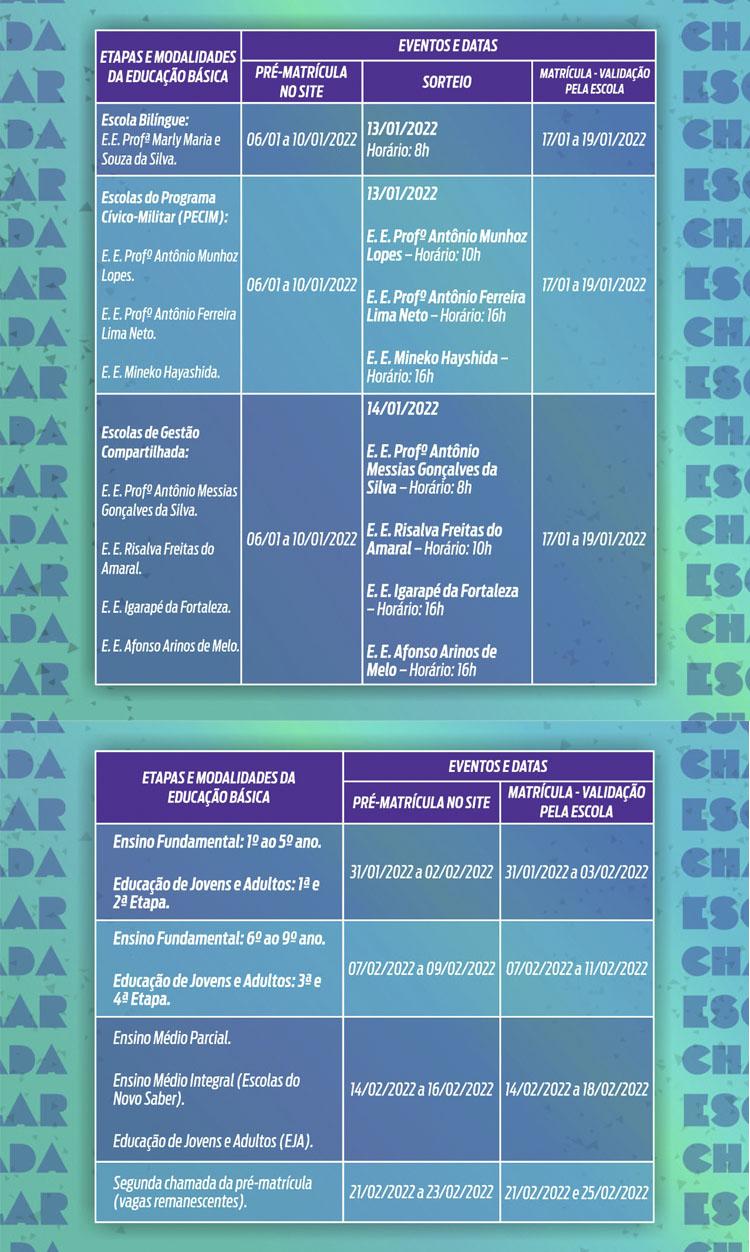 | ETAPAS E MODALIDADES DA EDUCAÇÃO BÁSICA | EVENTOS E DATAS | | |
|---|---|---|---|
| | PRÉ-MATRÍCULA NO SITE | SORTEIO | MATRÍCULA - VALIDAÇÃO PELA ESCOLA |
| Escola Bilíngue: E.E. Profª Marly Maria e Souza da Silva. | 06/01 a 10/01/2022 | 13/01/2022 Horário: 8h | 17/01 a 19/01/2022 |
| Escolas do Programa Cívico-Militar (PECIM): E. E. Profº Antônio Munhoz Lopes. E. E. Profº Antônio Ferreira Lima Neto. E. E. Mineko Hayashida. | 06/01 a 10/01/2022 | 13/01/2022 E. E. Profº Antônio Munhoz Lopes – Horário: 10h E. E. Profº Antônio Ferreira Lima Neto – Horário: 16h E. E. Mineko Hayshida – Horário: 16h | 17/01 a 19/01/2022 |
| Escolas de Gestão Compartilhada: E. E. Profº Antônio Messias Gonçalves da Silva. E. E. Risalva Freitas do Amaral. E. E. Igarapé da Fortaleza. E. E. Afonso Arinos de Melo. | 06/01 a 10/01/2022 | 14/01/2022 E. E. Profº Antônio Messias Gonçalves da Silva – Horário: 8h E. E. Risalva Freitas do Amaral – Horário: 10h E. E. Igarapé da Fortaleza – Horário: 16h E. E. Afonso Arinos de Melo – Horário: 16h | 17/01 a 19/01/2022 |

| ETAPAS E MODALIDADES DA EDUCAÇÃO BÁSICA | EVENTOS E DATAS | |
|---|---|---|
| | PRÉ-MATRÍCULA NO SITE | MATRÍCULA - VALIDAÇÃO PELA ESCOLA |
| Ensino Fundamental: 1º ao 5º ano. Educação de Jovens e Adultos: 1ª e 2ª Etapa. | 31/01/2022 a 02/02/2022 | 31/01/2022 a 03/02/2022 |
| Ensino Fundamental: 6º ao 9º ano. Educação de Jovens e Adultos: 3ª e 4ª Etapa. | 07/02/2022 a 09/02/2022 | 07/02/2022 a 11/02/2022 |
| Ensino Médio Parcial. Ensino Médio Integral (Escolas do Novo Saber). Educação de Jovens e Adultos (EJA). | 14/02/2022 a 16/02/2022 | 14/02/2022 a 18/02/2022 |
| Segunda chamada da pré-matrícula (vagas remanescentes). | 21/02/2022 a 23/02/2022 | 21/02/2022 e 25/02/2022 |